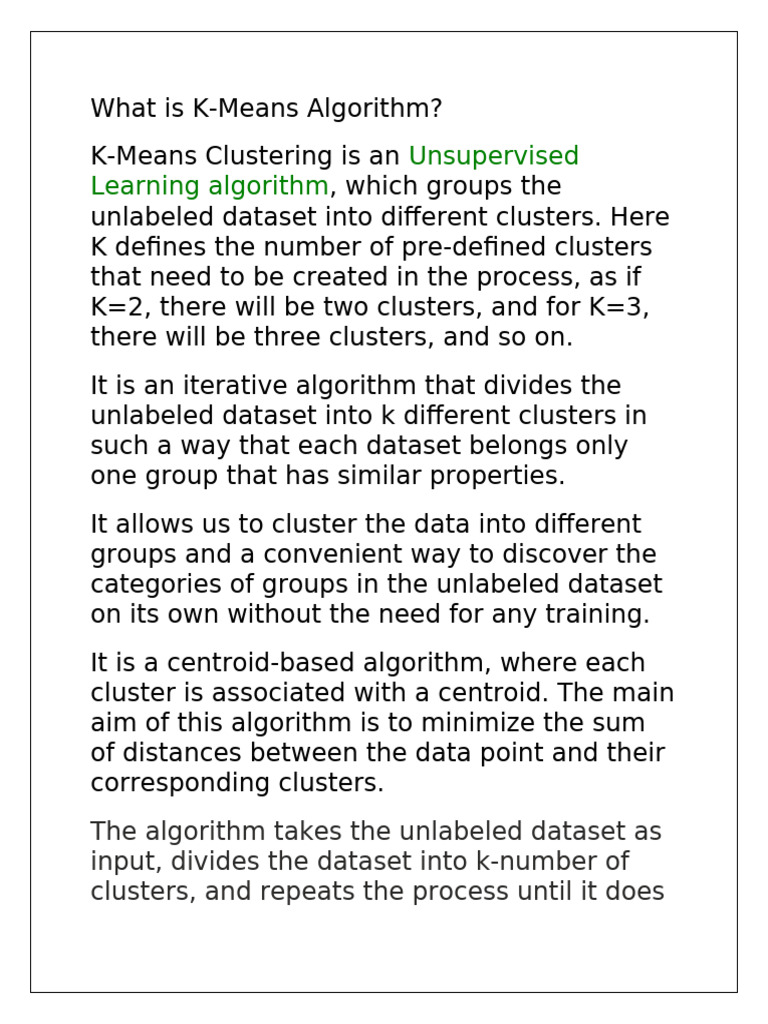 What is K-Means Algorithm?

K-Means Clustering is an Unsupervised Learning algorithm, which groups the unlabeled dataset into different clusters. Here K defines the number of pre-defined clusters that need to be created in the process, as if K=2, there will be two clusters, and for K=3, there will be three clusters, and so on.

It is an iterative algorithm that divides the unlabeled dataset into k different clusters in such a way that each dataset belongs only one group that has similar properties.

It allows us to cluster the data into different groups and a convenient way to discover the categories of groups in the unlabeled dataset on its own without the need for any training.

It is a centroid-based algorithm, where each cluster is associated with a centroid. The main aim of this algorithm is to minimize the sum of distances between the data point and their corresponding clusters.

The algorithm takes the unlabeled dataset as input, divides the dataset into k-number of clusters, and repeats the process until it does